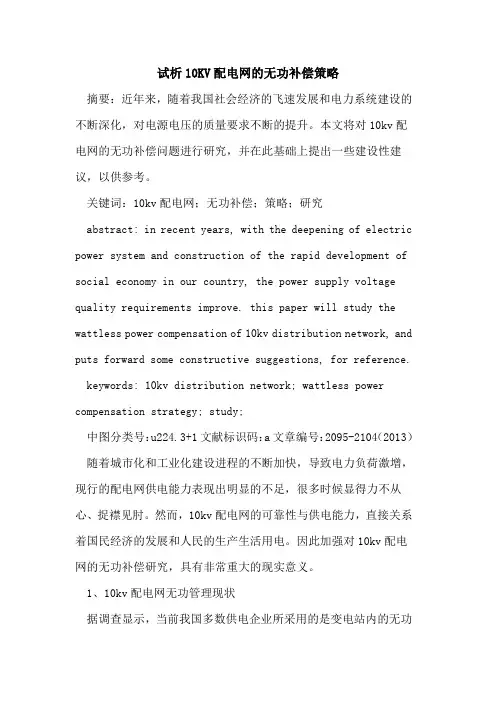 试析10KV配电网的无功补偿策略

摘要：近年来，随着我国社会经济的飞速发展和电力系统建设的不断深化，对电源电压的质量要求不断的提升。本文将对10kv配电网的无功补偿问题进行研究，并在此基础上提出一些建设性建议，以供参考。

关键词：10kv配电网；无功补偿；策略；研究

abstract: in recent years, with the deepening of electric power system and construction of the rapid development of social economy in our country, the power supply voltage quality requirements improve. this paper will study the wattless power compensation of 10kv distribution network, and puts forward some constructive suggestions, for reference.

keywords: 10kv distribution network; wattless power compensation strategy; study;

中图分类号:u224.3+1 文献标识码:a 文章编号:2095-2104(2013)

随着城市化和工业化建设进程的不断加快，导致电力负荷激增，现行的配电网供电能力表现出明显的不足，很多时候显得力不从心、捉襟见肘。然而，10kv配电网的可靠性与供电能力，直接关系着国民经济的发展和人民的生产生活用电。因此加强对10kv配电网的无功补偿研究，具有非常重大的现实意义。

1、10kv配电网无功管理现状

据调查显示，当前我国多数供电企业所采用的是变电站内的无功